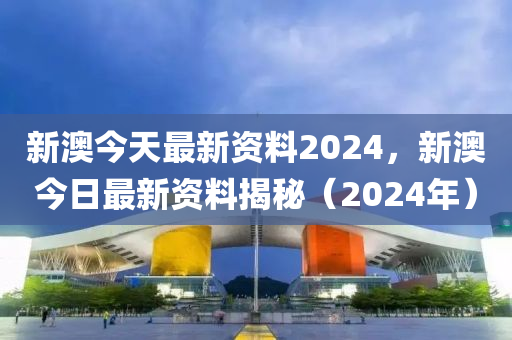 新澳今天最新资料2024，新澳今日最新资料揭秘（2024年）